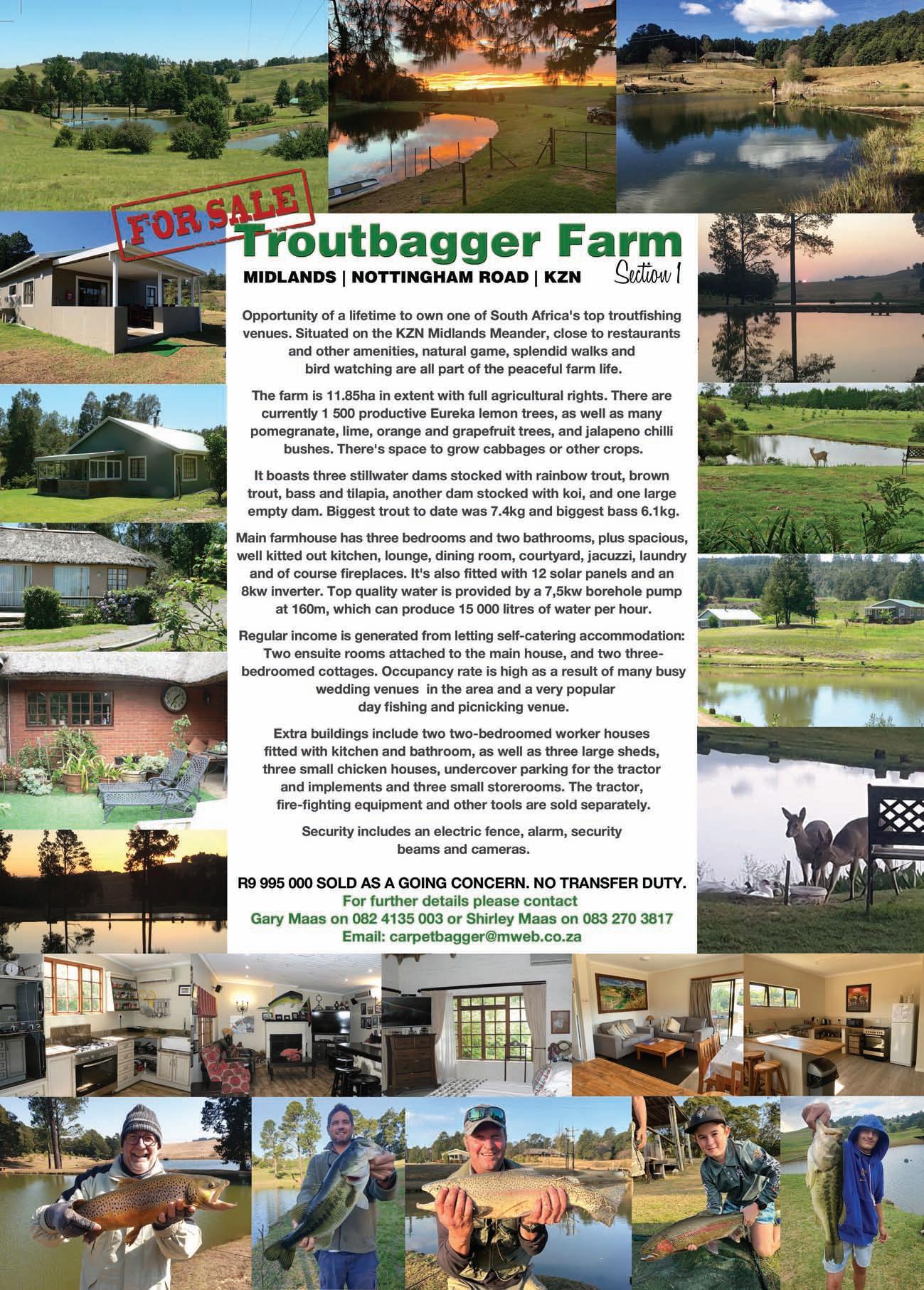 FOR SALE

Troutbagger Farm

MIDLANDS | NOTTINGHAM ROAD | KZN

Section 1

Opportunity of a lifetime to own one of South Africa's top troutfishing venues. Situated on the KZN Midlands Meander, close to restaurants and other amenities, natural game, splendid walks and bird watching are all part of the peaceful farm life.

The farm is 11.85ha in extent with full agricultural rights. There are currently 1 500 productive Eureka lemon trees, as well as many pomegranate, lime, orange and grapefruit trees, and jalapeno chilli bushes. There's space to grow cabbages or other crops.

It boasts three stillwater dams stocked with rainbow trout, brown trout, bass and tilapia, another dam stocked with koi, and one large empty dam. Biggest trout to date was 7.4kg and biggest bass 6.1kg.

Main farmhouse has three bedrooms and two bathrooms, plus spacious, well kitted out kitchen, lounge, dining room, courtyard, jacuzzi, laundry and of course fireplaces. It's also fitted with 12 solar panels and an 8kw inverter. Top quality water is provided by a 7,5kw borehole pump at 160m, which can produce 15 000 litres of water per hour.

Regular income is generated from letting self-catering accommodation: Two ensuite rooms attached to the main house, and two three-bedroomed cottages. Occupancy rate is high as a result of many busy wedding venues in the area and a very popular day fishing and picnicking venue.

Extra buildings include two two-bedroomed worker houses fitted with kitchen and bathroom, as well as three large sheds, three small chicken houses, undercover parking for the tractor and implements and three small storerooms. The tractor, fire-fighting equipment and other tools are sold separately.

Security includes an electric fence, alarm, security beams and cameras.

R9 995 000 SOLD AS A GOING CONCERN. NO TRANSFER DUTY.
For further details please contact
Gary Maas on 082 4135 003 or Shirley Maas on 083 270 3817
Email: carpetbagger@mweb.co.za